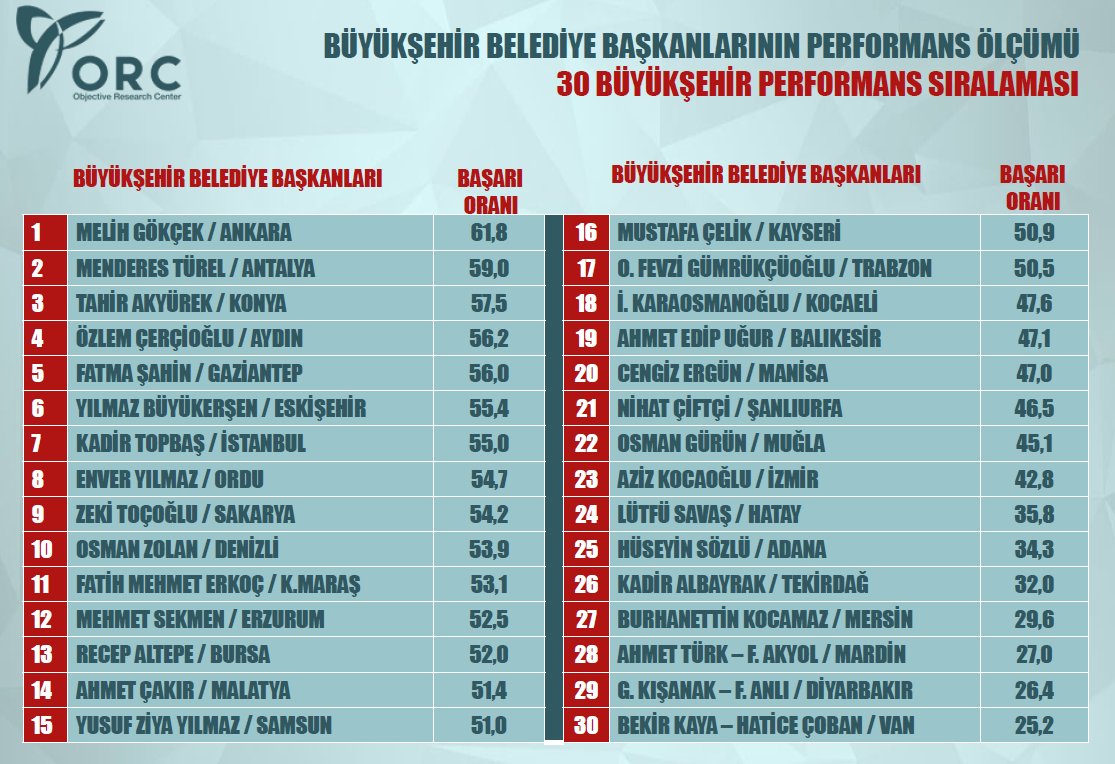 ORC
Objective Research Center

BÜYÜKŞEHİR BELEDİYE BAŞKANLARININ PERFORMANS ÖLÇÜMÜ
30 BÜYÜKŞEHİR PERFORMANS SIRALAMASI

| | BÜYÜKŞEHİR BELEDİYE BAŞKANLARI | BAŞARI ORANI |
|---|---|---|
| 1 | MELİH GÖKÇEK / ANKARA | 61,8 |
| 2 | MENDERES TÜREL / ANTALYA | 59,0 |
| 3 | TAHİR AKYÜREK / KONYA | 57,5 |
| 4 | ÖZLEM ÇERÇİOĞLU / AYDIN | 56,2 |
| 5 | FATMA ŞAHİN / GAZİANTEP | 56,0 |
| 6 | YILMAZ BÜYÜKERŞEN / ESKİŞEHİR | 55,4 |
| 7 | KADİR TOPBAŞ / İSTANBUL | 55,0 |
| 8 | ENVER YILMAZ / ORDU | 54,7 |
| 9 | ZEKİ TOÇOĞLU / SAKARYA | 54,2 |
| 10 | OSMAN ZOLAN / DENİZLİ | 53,9 |
| 11 | FATİH MEHMET ERKOÇ / K.MARAŞ | 53,1 |
| 12 | MEHMET SEKMEN / ERZURUM | 52,5 |
| 13 | RECEP ALTEPE / BURSA | 52,0 |
| 14 | AHMET ÇAKIR / MALATYA | 51,4 |
| 15 | YUSUF ZİYA YILMAZ / SAMSUN | 51,0 |

| | BÜYÜKŞEHİR BELEDİYE BAŞKANLARI | BAŞARI ORANI |
|---|---|---|
| 16 | MUSTAFA ÇELİK / KAYSERİ | 50,9 |
| 17 | O. FEVZİ GÜMRÜKÇÜOĞLU / TRABZON | 50,5 |
| 18 | İ. KARAOSMANOĞLU / KOCAELİ | 47,6 |
| 19 | AHMET EDİP UĞUR / BALIKESİR | 47,1 |
| 20 | CENGİZ ERGÜN / MANİSA | 47,0 |
| 21 | NİHAT ÇİFTÇİ / ŞANLIURFA | 46,5 |
| 22 | OSMAN GÜRÜN / MUĞLA | 45,1 |
| 23 | AZİZ KOCAOĞLU / İZMİR | 42,8 |
| 24 | LÜTFÜ SAVAŞ / HATAY | 35,8 |
| 25 | HÜSEYİN SÖZLÜ / ADANA | 34,3 |
| 26 | KADİR ALBAYRAK / TEKİRDAĞ | 32,0 |
| 27 | BURHANETTİN KOCAMAZ / MERSİN | 29,6 |
| 28 | AHMET TÜRK – F. AKYOL / MARDİN | 27,0 |
| 29 | G. KIŞANAK – F. ANLI / DİYARBAKIR | 26,4 |
| 30 | BEKİR KAYA – HATİCE ÇOBAN / VAN | 25,2 |